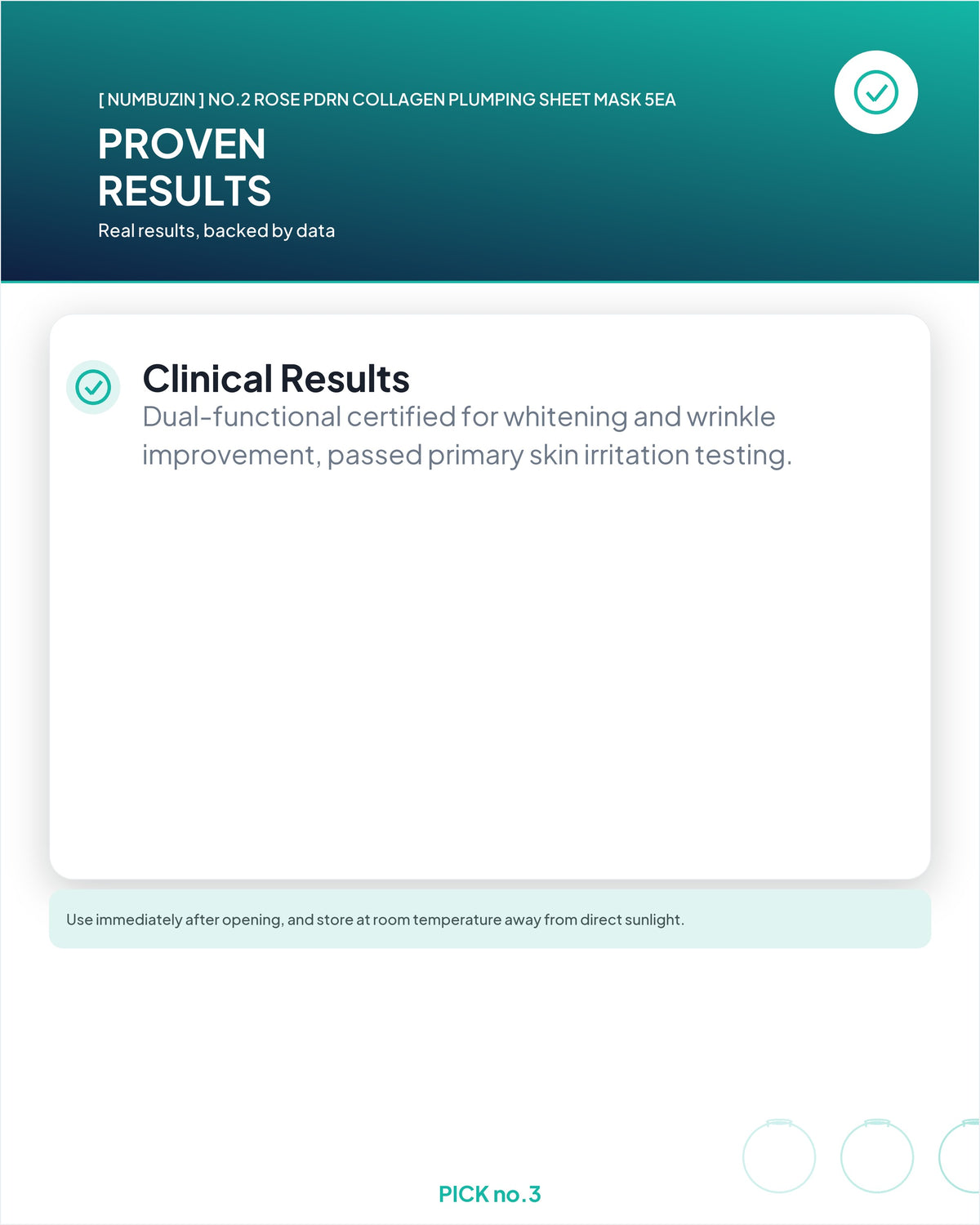 [ NUMBUZIN ] NO.2 ROSE PDRN COLLAGEN PLUMPING SHEET MASK 5EA

PROVEN RESULTS

Real results, backed by data

Clinical Results

Dual-functional certified for whitening and wrinkle improvement, passed primary skin irritation testing.

Use immediately after opening, and store at room temperature away from direct sunlight.

PICK no.3